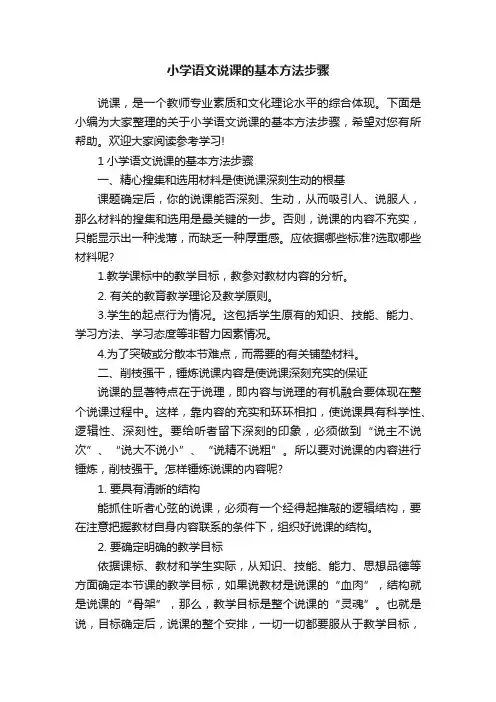 小学语文说课的基本方法步骤

说课，是一个教师专业素质和文化理论水平的综合体现。下面是小编为大家整理的关于小学语文说课的基本方法步骤，希望对您有所帮助。欢迎大家阅读参考学习!

1 小学语文说课的基本方法步骤

一、精心搜集和选用材料是使说课深刻生动的根基

课题确定后，你的说课能否深刻、生动，从而吸引人、说服人，那么材料的搜集和选用是最关键的一步。否则，说课的内容不充实，只能显示出一种浅薄，而缺乏一种厚重感。应依据哪些标准?选取哪些材料呢?

1.教学课标中的教学目标，教参对教材内容的分析。

2. 有关的教育教学理论及教学原则。

3.学生的起点行为情况。这包括学生原有的知识、技能、能力、学习方法、学习态度等非智力因素情况。

4.为了突破或分散本节难点，而需要的有关铺垫材料。

二、削枝强干，锤炼说课内容是使说课深刻充实的保证

说课的显著特点在于说理，即内容与说理的有机融合要体现在整个说课过程中。这样，靠内容的充实和环环相扣，使说课具有科学性、逻辑性、深刻性。要给听者留下深刻的印象，必须做到“说主不说次”、“说大不说小”、“说精不说粗”。所以要对说课的内容进行锤炼，削枝强干。怎样锤炼说课的内容呢?

1. 要具有清晰的结构

能抓住听者心弦的说课，必须有一个经得起推敲的逻辑结构，要在注意把握教材自身内容联系的条件下，组织好说课的结构。

2. 要确定明确的教学目标

依据课标、教材和学生实际，从知识、技能、能力、思想品德等方面确定本节课的教学目标，如果说教材是说课的“血肉”，结构就是说课的“骨架”，那么，教学目标是整个说课的“灵魂”。也就是说，目标确定后，说课的整个安排，一切一切都要服从于教学目标，